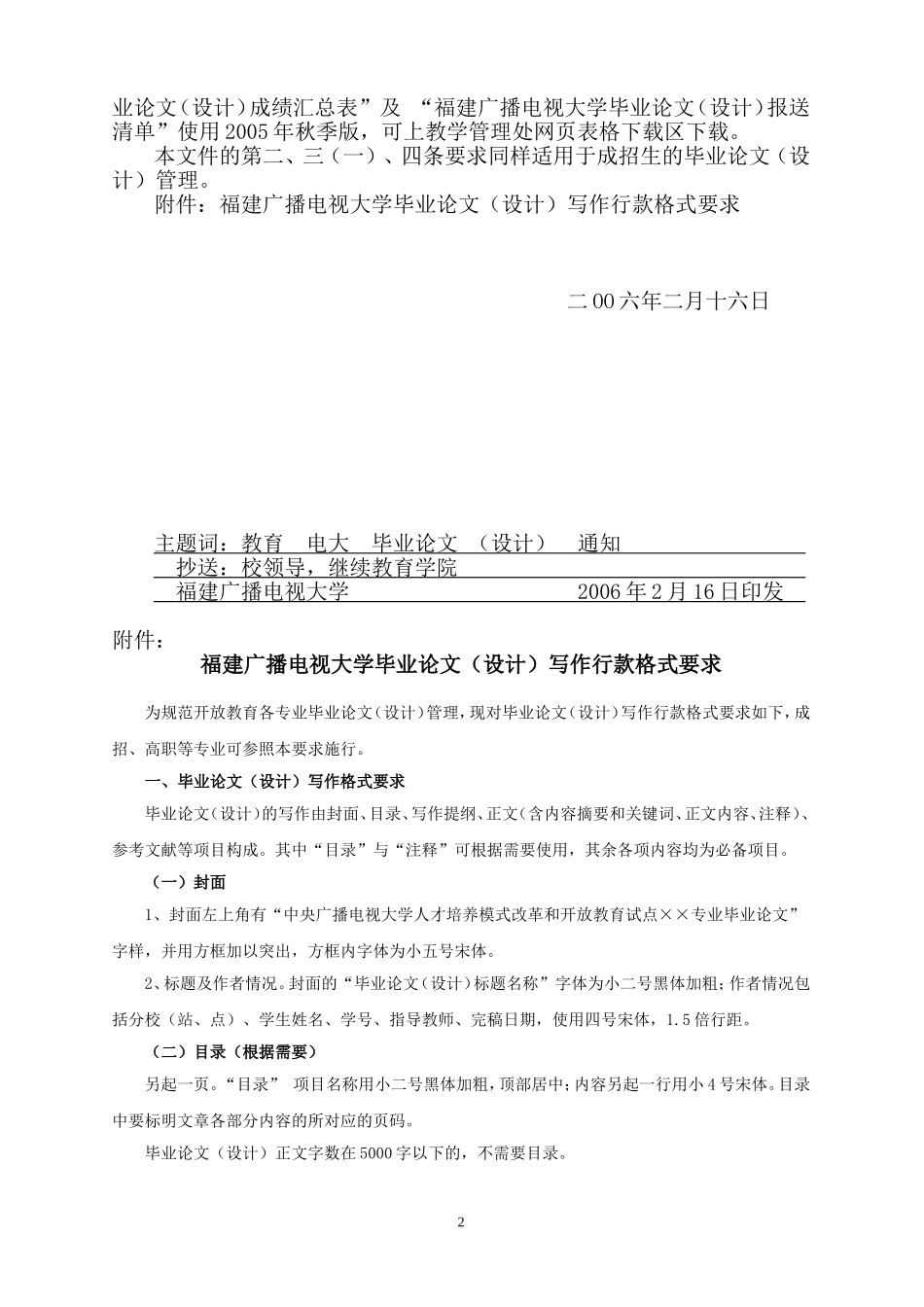 业论文（设计）成绩汇总表”及 “福建广播电视大学毕业论文（设计）报送清单”使用2005年秋季版，可上教学管理处网页表格下载区下载。

本文件的第二、三（一）、四条要求同样适用于成招生的毕业论文（设计）管理。

附件：福建广播电视大学毕业论文（设计）写作行款格式要求

二00六年二月十六日

主题词：教育 电大 毕业论文 （设计） 通知

抄送：校领导，继续教育学院

福建广播电视大学 2006年2月16日印发

附件：

福建广播电视大学毕业论文（设计）写作行款格式要求

为规范开放教育各专业毕业论文（设计）管理，现对毕业论文（设计）写作行款格式要求如下，成招、高职等专业可参照本要求施行。

一、毕业论文（设计）写作格式要求

毕业论文（设计）的写作由封面、目录、写作提纲、正文（含内容摘要和关键词、正文内容、注释）、参考文献等项目构成。其中“目录”与“注释”可根据需要使用，其余各项内容均为必备项目。

（一）封面

1、封面左上角有“中央广播电视大学人才培养模式改革和开放教育试点××专业毕业论文”字样，并用方框加以突出，方框内字体为小五号宋体。

2、标题及作者情况。封面的“毕业论文（设计）标题名称”字体为小二号黑体加粗；作者情况包括分校（站、点）、学生姓名、学号、指导教师、完稿日期，使用四号宋体，1.5倍行距。

（二）目录（根据需要）

另起一页。“目录” 项目名称用小二号黑体加粗，顶部居中；内容另起一行用小4号宋体。目录中要标明文章各部分内容的所对应的页码。

毕业论文（设计）正文字数在5000字以下的，不需要目录。

2